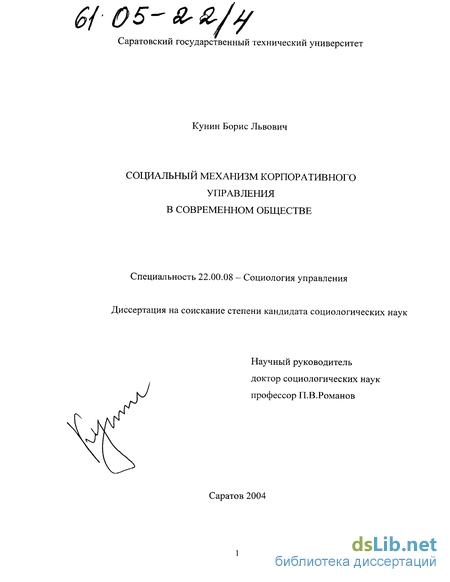 61·05-22/4

Саратовский государственный технический университет

Кунин Борис Львович

СОЦИАЛЬНЫЙ МЕХАНИЗМ КОРПОРАТИВНОГО УПРАВЛЕНИЯ В СОВРЕМЕННОМ ОБЩЕСТВЕ

Специальность 22.00.08 – Социология управления

Диссертация на соискание степени кандидата социологических наук

Научный руководитель
доктор социологических наук
профессор П.В.Романов

Кунин

Саратов 2004

1

dsLib.net
библиотека диссертаций